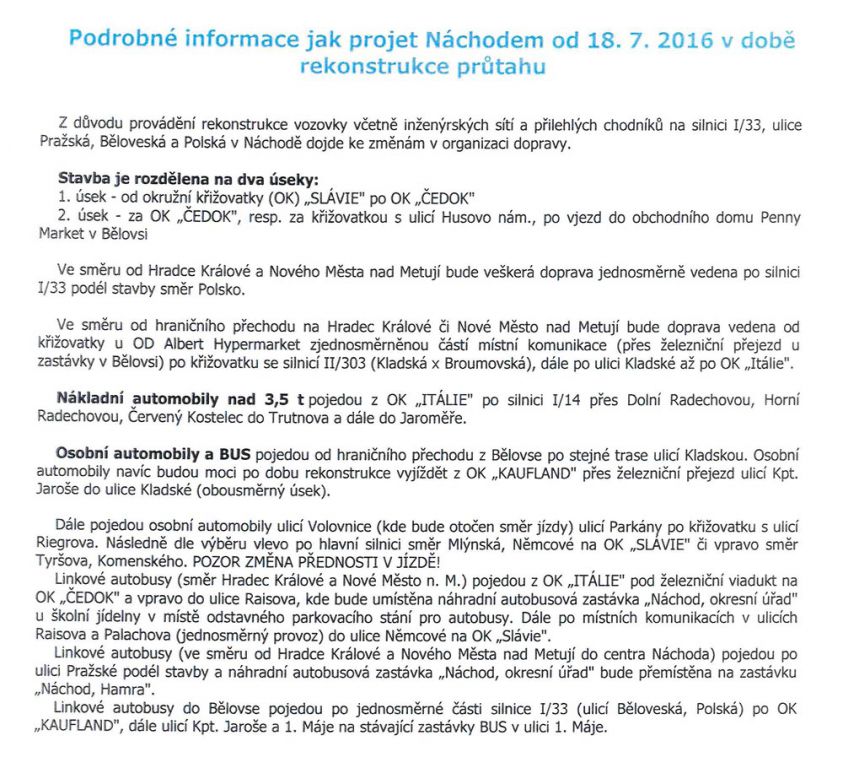 Podrobné informace jak projet Náchodem od 18. 7. 2016 v době rekonstrukce průtahu

Z důvodu provádění rekonstrukce vozovky včetně inženýrských sítí a přilehlých chodníků na silnici I/33, ulice Pražská, Běloveská a Polská v Náchodě dojde ke změnám v organizaci dopravy.

Stavba je rozdělena na dva úseky:
1. úsek - od okružní křižovatky (OK) „SLÁVIE" po OK „ČEDOK"
2. úsek - za OK „ČEDOK", resp. za křižovatkou s ulicí Husovo nám., po vjezd do obchodního domu Penny Market v Bělovsi

Ve směru od Hradce Králové a Nového Města nad Metují bude veškerá doprava jednosměrně vedena po silnici I/33 podél stavby směr Polsko.

Ve směru od hraničního přechodu na Hradec Králové či Nové Město nad Metují bude doprava vedena od křižovatky u OD Albert Hypermarket zjednosměrněnou částí místní komunikace (přes železniční přejezd u zastávky v Bělovsi) po křižovatku se silnicí II/303 (Kladská x Broumovská), dále po ulici Kladské až po OK „Itálie".

Nákladní automobily nad 3,5 t pojedou z OK „ITÁLIE" po silnici I/14 přes Dolní Radechovou, Horní Radechovou, Červený Kostelec do Trutnova a dále do Jaroměře.

Osobní automobily a BUS pojedou od hraničního přechodu z Bělovse po stejné trase ulicí Kladskou. Osobní automobily navíc budou moci po dobu rekonstrukce vyjíždět z OK „KAUFLAND" přes železniční přejezd ulicí Kpt. Jaroše do ulice Kladské (obousměrný úsek).

Dále pojedou osobní automobily ulicí Volovnice (kde bude otočen směr jízdy) ulicí Parkány po křižovatku s ulicí Riegrova. Následně dle výběru vlevo po hlavní silnici směr Mlýnská, Němcové na OK „SLÁVIE" či vpravo směr Tyršova, Komenského. POZOR ZMĚNA PŘEDNOSTI V JÍZDĚ!
Linkové autobusy (směr Hradec Králové a Nové Město n. M.) pojedou z OK „ITÁLIE" pod železniční viadukt na OK „ČEDOK" a vpravo do ulice Raisova, kde bude umístěna náhradní autobusová zastávka „Náchod, okresní úřad" u školní jídelny v místě odstavného parkovacího stání pro autobusy. Dále po místních komunikacích v ulicích Raisova a Palachova (jednosměrný provoz) do ulice Němcové na OK „Slávie".
Linkové autobusy (ve směru od Hradce Králové a Nového Města nad Metují do centra Náchoda) pojedou po ulici Pražské podél stavby a náhradní autobusová zastávka „Náchod, okresní úřad" bude přemístěna na zastávku „Náchod, Hamra".
Linkové autobusy do Bělovse pojedou po jednosměrné části silnice I/33 (ulicí Běloveská, Polská) po OK „KAUFLAND", dále ulicí Kpt. Jaroše a 1. Máje na stávající zastávky BUS v ulici 1. Máje.